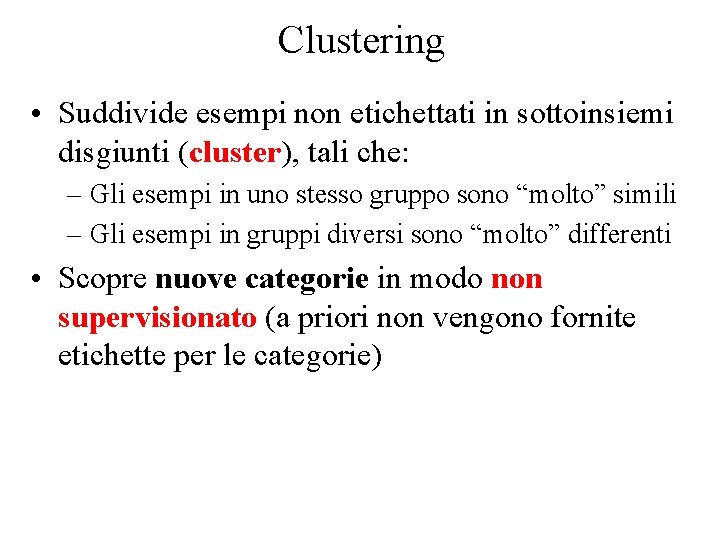 Clustering

• Suddivide esempi non etichettati in sottoinsiemi disgiunti (cluster), tali che:
– Gli esempi in uno stesso gruppo sono “molto” simili
– Gli esempi in gruppi diversi sono “molto” differenti

• Scopre nuove categorie in modo non supervisionato (a priori non vengono fornite etichette per le categorie)